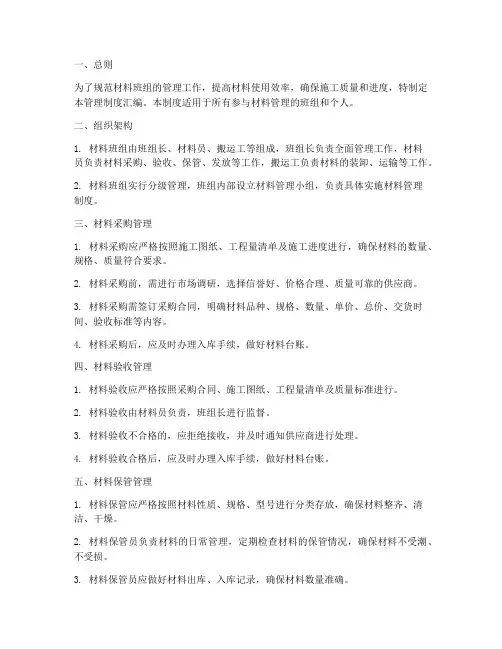 一、总则

为了规范材料班组的管理工作，提高材料使用效率，确保施工质量和进度，特制定本管理制度汇编。本制度适用于所有参与材料管理的班组和个人。

二、组织架构

1. 材料班组由班组长、材料员、搬运工等组成，班组长负责全面管理工作，材料员负责材料采购、验收、保管、发放等工作，搬运工负责材料的装卸、运输等工作。

2. 材料班组实行分级管理，班组内部设立材料管理小组，负责具体实施材料管理制度。

三、材料采购管理

1. 材料采购应严格按照施工图纸、工程量清单及施工进度进行，确保材料的数量、规格、质量符合要求。

2. 材料采购前，需进行市场调研，选择信誉好、价格合理、质量可靠的供应商。

3. 材料采购需签订采购合同，明确材料品种、规格、数量、单价、总价、交货时间、验收标准等内容。

4. 材料采购后，应及时办理入库手续，做好材料台账。

四、材料验收管理

1. 材料验收应严格按照采购合同、施工图纸、工程量清单及质量标准进行。

2. 材料验收由材料员负责，班组长进行监督。

3. 材料验收不合格的，应拒绝接收，并及时通知供应商进行处理。

4. 材料验收合格后，应及时办理入库手续，做好材料台账。

五、材料保管管理

1. 材料保管应严格按照材料性质、规格、型号进行分类存放，确保材料整齐、清洁、干燥。

2. 材料保管员负责材料的日常管理，定期检查材料的保管情况，确保材料不受潮、不受损。

3. 材料保管员应做好材料出库、入库记录，确保材料数量准确。